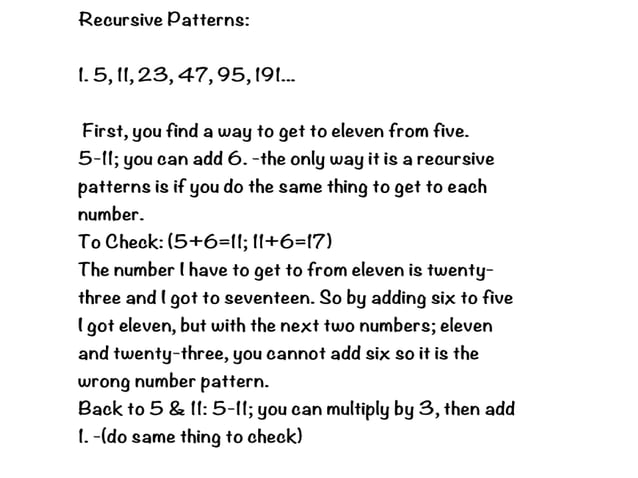 Recursive Patterns:

1. 5, 11, 23, 47, 95, 191...

First, you find a way to get to eleven from five. 5-11; you can add 6. -the only way it is a recursive patterns is if you do the same thing to get to each number.
To Check: (5+6=11; 11+6=17)
The number I have to get to from eleven is twenty-three and I got to seventeen. So by adding six to five I got eleven, but with the next two numbers; eleven and twenty-three, you cannot add six so it is the wrong number pattern.
Back to 5 & 11: 5-11; you can multiply by 3, then add 1. -(do same thing to check)